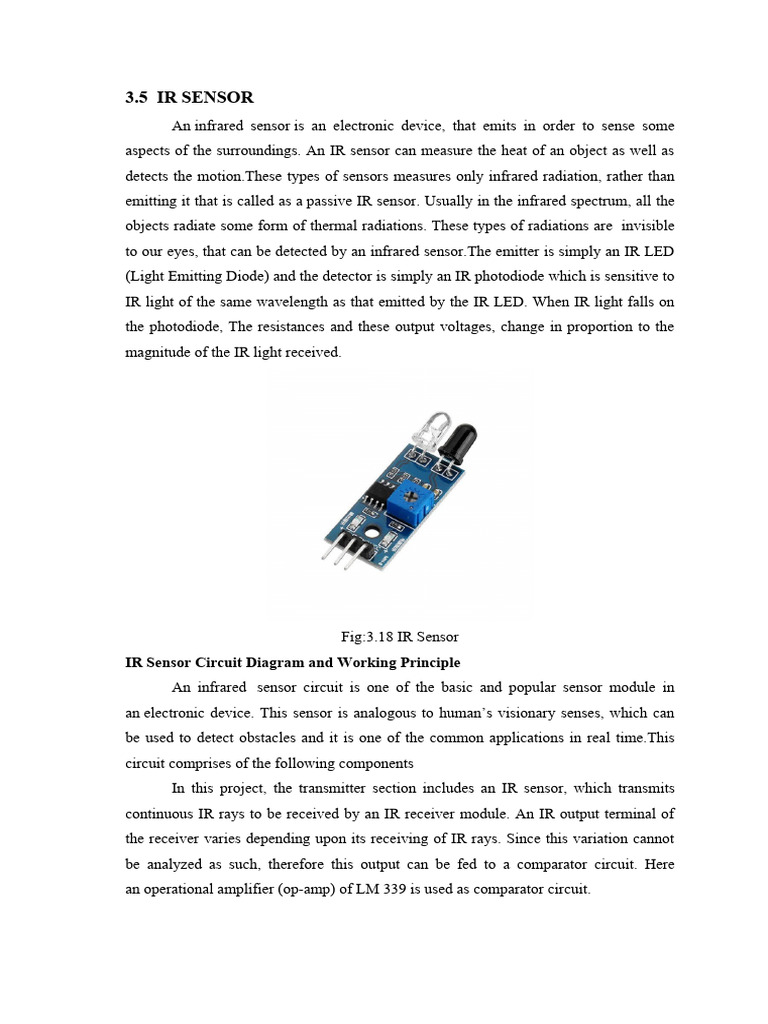 3.5 IR SENSOR

An infrared sensor is an electronic device, that emits in order to sense some aspects of the surroundings. An IR sensor can measure the heat of an object as well as detects the motion.These types of sensors measures only infrared radiation, rather than emitting it that is called as a passive IR sensor. Usually in the infrared spectrum, all the objects radiate some form of thermal radiations. These types of radiations are invisible to our eyes, that can be detected by an infrared sensor.The emitter is simply an IR LED (Light Emitting Diode) and the detector is simply an IR photodiode which is sensitive to IR light of the same wavelength as that emitted by the IR LED. When IR light falls on the photodiode, The resistances and these output voltages, change in proportion to the magnitude of the IR light received.

Fig:3.18 IR Sensor

IR Sensor Circuit Diagram and Working Principle

An infrared sensor circuit is one of the basic and popular sensor module in an electronic device. This sensor is analogous to human's visionary senses, which can be used to detect obstacles and it is one of the common applications in real time.This circuit comprises of the following components

In this project, the transmitter section includes an IR sensor, which transmits continuous IR rays to be received by an IR receiver module. An IR output terminal of the receiver varies depending upon its receiving of IR rays. Since this variation cannot be analyzed as such, therefore this output can be fed to a comparator circuit. Here an operational amplifier (op-amp) of LM 339 is used as comparator circuit.